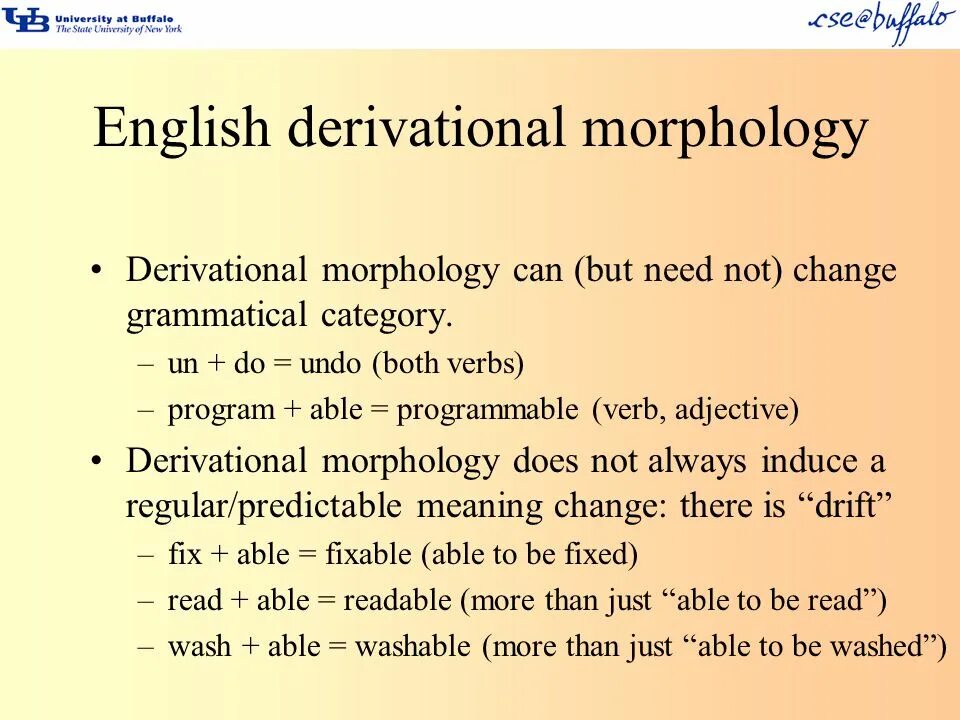 UB University at Buffalo
The State University of New York

cse@buffalo

English derivational morphology

• Derivational morphology can (but need not) change grammatical category.
– un + do = undo (both verbs)
– program + able = programmable (verb, adjective)

• Derivational morphology does not always induce a regular/predictable meaning change: there is “drift”
– fix + able = fixable (able to be fixed)
– read + able = readable (more than just “able to be read”)
– wash + able = washable (more than just “able to be washed”)